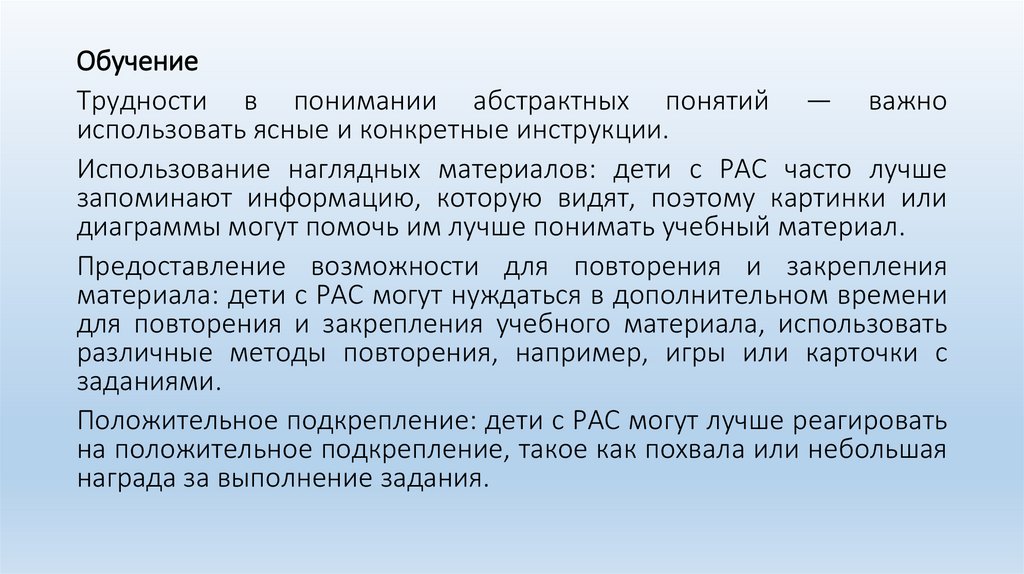 Обучение

Трудности в понимании абстрактных понятий — важно использовать ясные и конкретные инструкции.

Использование наглядных материалов: дети с РАС часто лучше запоминают информацию, которую видят, поэтому картинки или диаграммы могут помочь им лучше понимать учебный материал.

Предоставление возможности для повторения и закрепления материала: дети с РАС могут нуждаться в дополнительном времени для повторения и закрепления учебного материала, использовать различные методы повторения, например, игры или карточки с заданиями.

Положительное подкрепление: дети с РАС могут лучше реагировать на положительное подкрепление, такое как похвала или небольшая награда за выполнение задания.